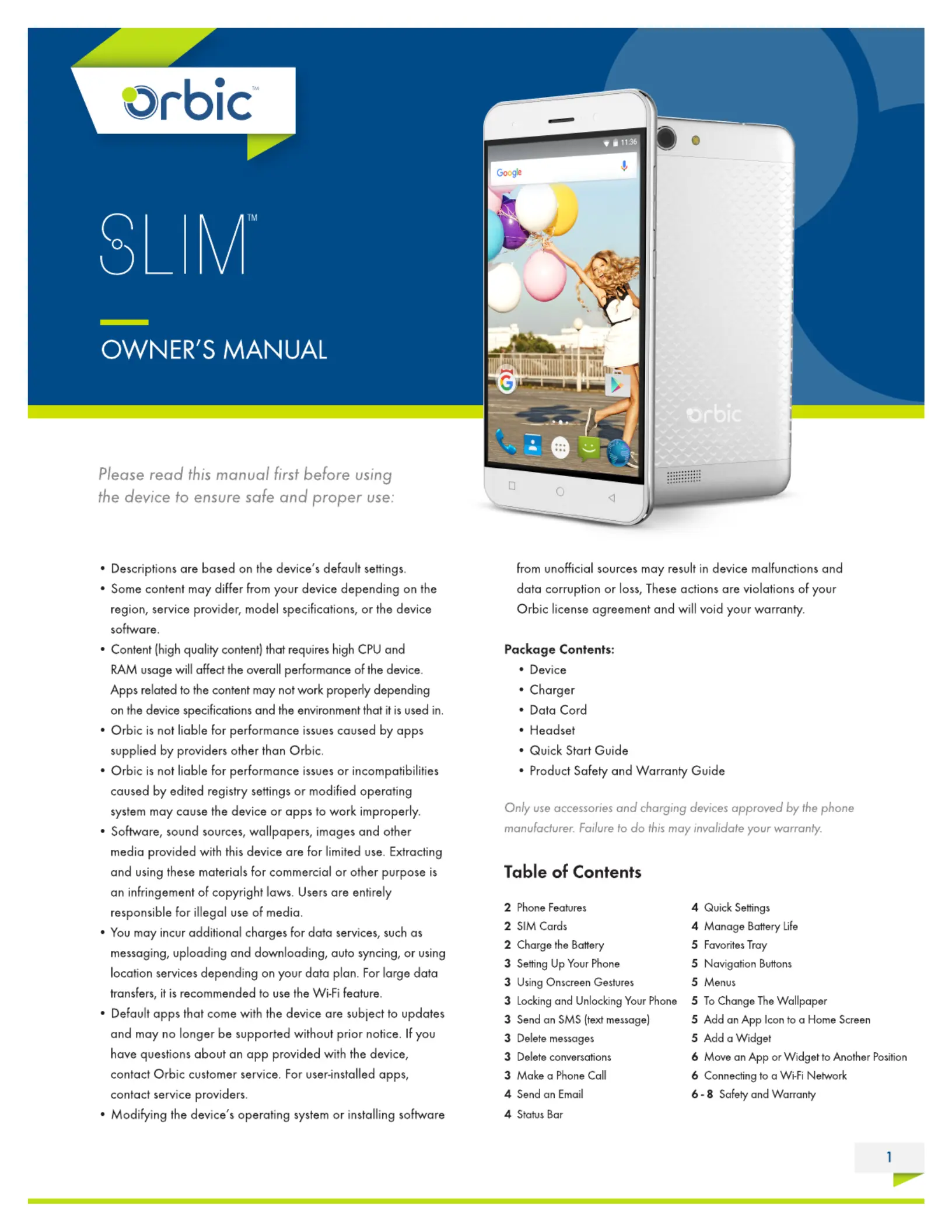 orbic™

SLIM™

OWNER'S MANUAL

11:36

Google

orbic

Please read this manual first before using the device to ensure safe and proper use:

• Descriptions are based on the device's default settings.
• Some content may differ from your device depending on the region, service provider, model specifications, or the device software.
• Content (high quality content) that requires high CPU and RAM usage will affect the overall performance of the device. Apps related to the content may not work properly depending on the device specifications and the environment that it is used in.
• Orbic is not liable for performance issues caused by apps supplied by providers other than Orbic.
• Orbic is not liable for performance issues or incompatibilities caused by edited registry settings or modified operating system may cause the device or apps to work improperly.
• Software, sound sources, wallpapers, images and other media provided with this device are for limited use. Extracting and using these materials for commercial or other purpose is an infringement of copyright laws. Users are entirely responsible for illegal use of media.
• You may incur additional charges for data services, such as messaging, uploading and downloading, auto syncing, or using location services depending on your data plan. For large data transfers, it is recommended to use the Wi-Fi feature.
• Default apps that come with the device are subject to updates and may no longer be supported without prior notice. If you have questions about an app provided with the device, contact Orbic customer service. For user-installed apps, contact service providers.
• Modifying the device's operating system or installing software from unofficial sources may result in device malfunctions and data corruption or loss, These actions are violations of your Orbic license agreement and will void your warranty.

Package Contents:
• Device
• Charger
• Data Cord
• Headset
• Quick Start Guide
• Product Safety and Warranty Guide

Only use accessories and charging devices approved by the phone manufacturer. Failure to do this may invalidate your warranty.

Table of Contents

2 Phone Features
2 SIM Cards
2 Charge the Battery
3 Setting Up Your Phone
3 Using Onscreen Gestures
3 Locking and Unlocking Your Phone
3 Send an SMS (text message)
3 Delete messages
3 Delete conversations
3 Make a Phone Call
4 Send an Email
4 Status Bar
4 Quick Settings
4 Manage Battery Life
5 Favorites Tray
5 Navigation Buttons
5 Menus
5 To Change The Wallpaper
5 Add an App Icon to a Home Screen
5 Add a Widget
6 Move an App or Widget to Another Position
6 Connecting to a Wi-Fi Network
6 - 8 Safety and Warranty

1